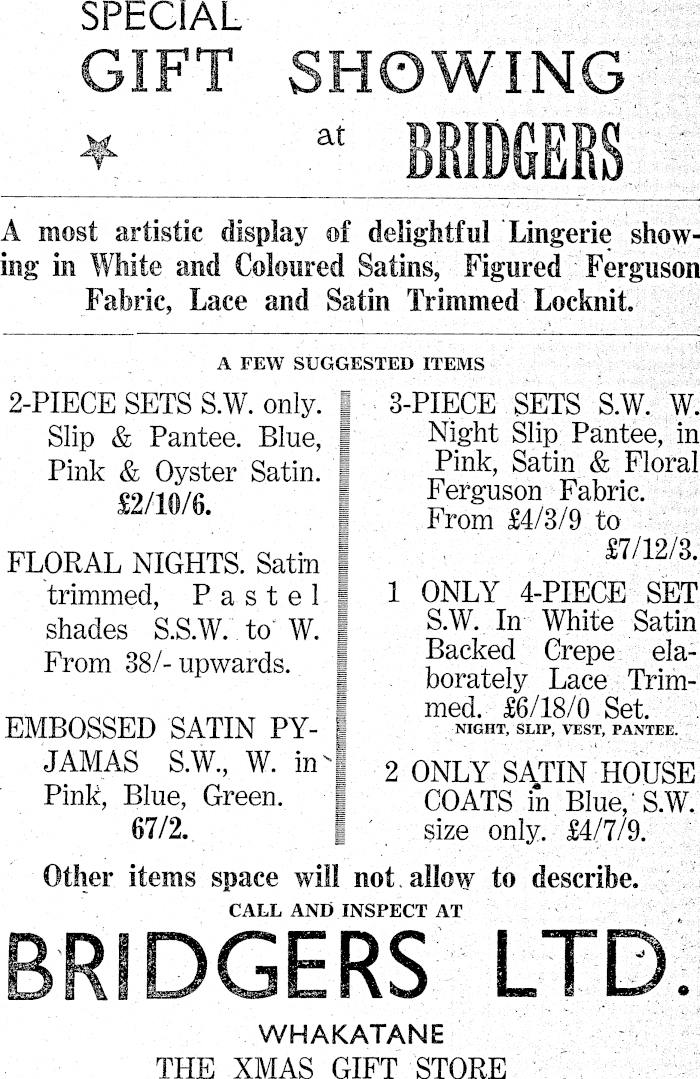 SPECIAL
GIFT SHOWING
at BRIDGERS

A most artistic display of delightful Lingerie showing in White and Coloured Satins, Figured Ferguson Fabric, Lace and Satin Trimmed Locknit.

A FEW SUGGESTED ITEMS

2-PIECE SETS S.W. only. Slip & Pantee. Blue, Pink & Oyster Satin. £2/10/6.

FLORAL NIGHTS. Satin trimmed, Pastel shades S.S.W. to W. From 38/- upwards.

EMBOSSED SATIN PYJAMAS S.W., W. in Pink, Blue, Green. 67/2.

3-PIECE SETS S.W. W. Night Slip Pantee, in Pink, Satin & Floral Ferguson Fabric. From £4/3/9 to £7/12/3.

1 ONLY 4-PIECE SET S.W. In White Satin Backed Crepe elaborately Lace Trimmed. £6/18/0 Set. NIGHT, SLIP, VEST, PANTEE.

2 ONLY SATIN HOUSE COATS in Blue, S.W. size only. £4/7/9.

Other items space will not allow to describe.
CALL AND INSPECT AT
BRIDGERS LTD.
WHAKATANE
THE XMAS GIFT STORE